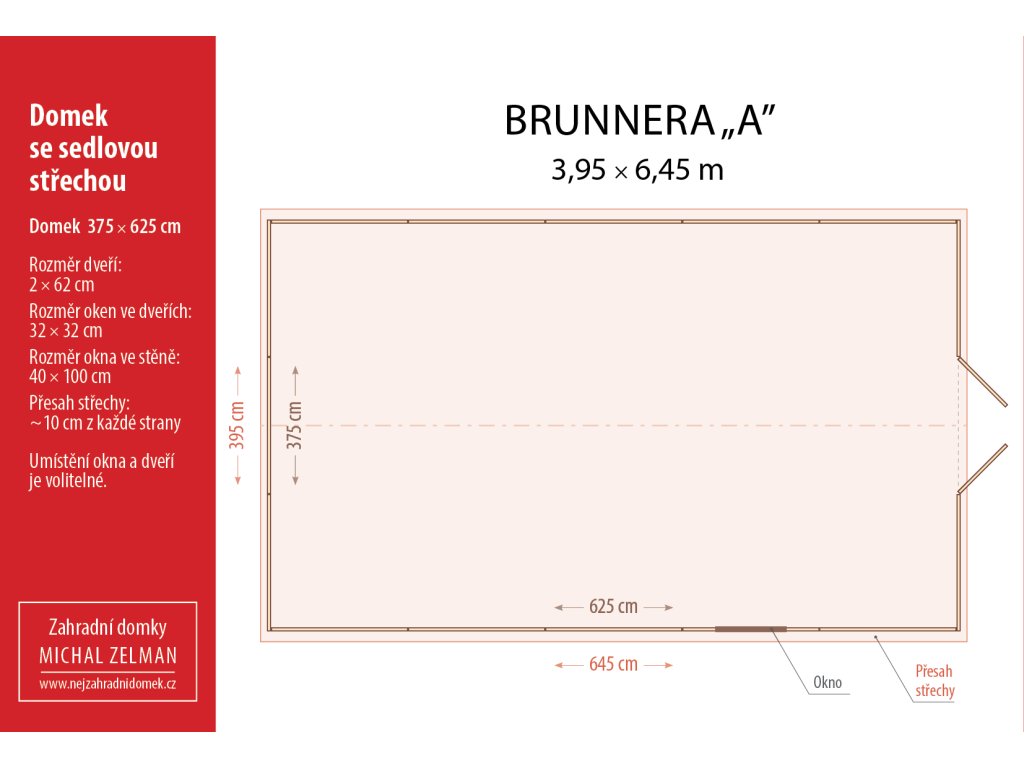 Domek se sedlovou střechou

Domek 375 × 625 cm

Rozměr dveří: 2 × 62 cm
Rozměr oken ve dveřích: 32 × 32 cm
Rozměr okna ve stěně: 40 × 100 cm
Přesah střechy: ~10 cm z každé strany

Umístění okna a dveří je volitelné.

Zahradní domky
MICHAL ZELMAN
www.nejzahradnidomek.cz

BRUNNERA „A"
3,95 × 6,45 m

395 cm
375 cm
625 cm
645 cm
Okno
Přesah střechy